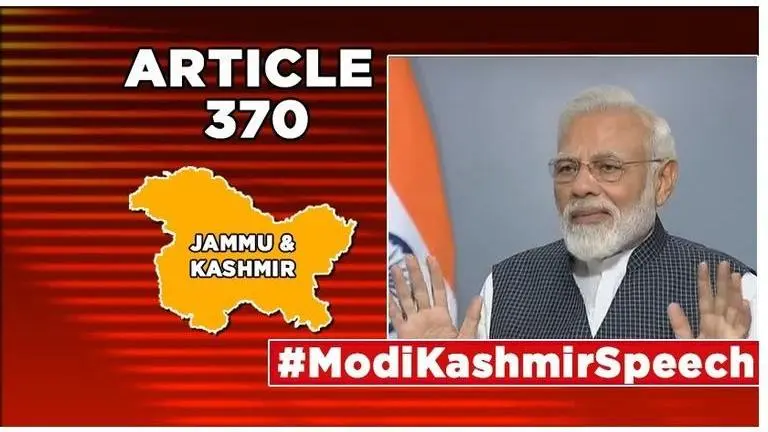 ARTICLE 370

JAMMU & KASHMIR

#ModiKashmirSpeech